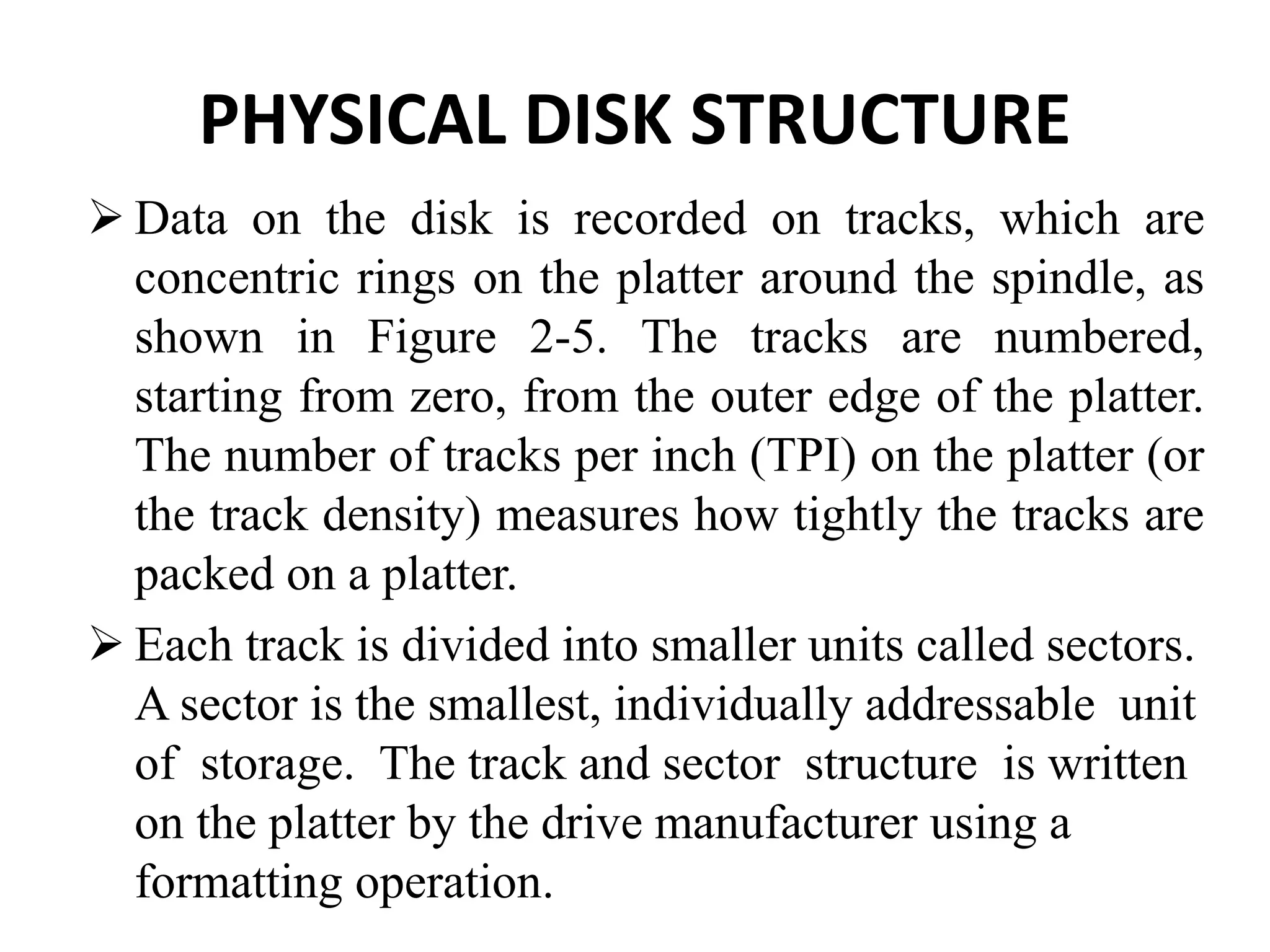 PHYSICAL DISK STRUCTURE

➢ Data on the disk is recorded on tracks, which are concentric rings on the platter around the spindle, as shown in Figure 2-5. The tracks are numbered, starting from zero, from the outer edge of the platter. The number of tracks per inch (TPI) on the platter (or the track density) measures how tightly the tracks are packed on a platter.

➢ Each track is divided into smaller units called sectors. A sector is the smallest, individually addressable unit of storage. The track and sector structure is written on the platter by the drive manufacturer using a formatting operation.